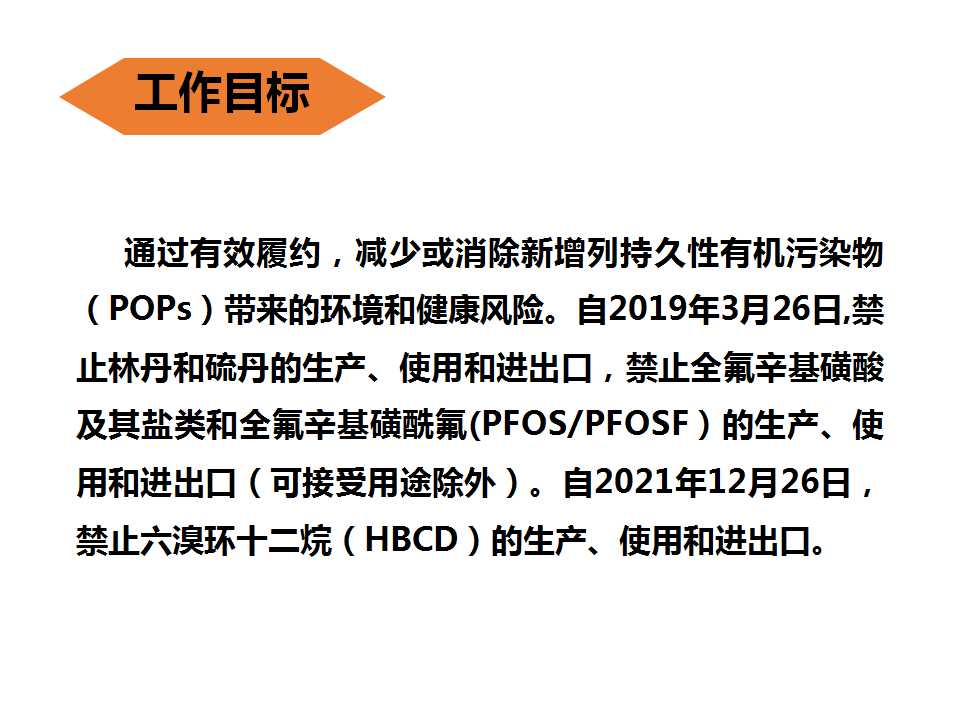 工作目标

通过有效履约，减少或消除新增列持久性有机污染物（POPs）带来的环境和健康风险。自2019年3月26日,禁止林丹和硫丹的生产、使用和进出口，禁止全氟辛基磺酸及其盐类和全氟辛基磺酰氟(PFOS/PFOSF）的生产、使用和进出口（可接受用途除外）。自2021年12月26日，禁止六溴环十二烷（HBCD）的生产、使用和进出口。